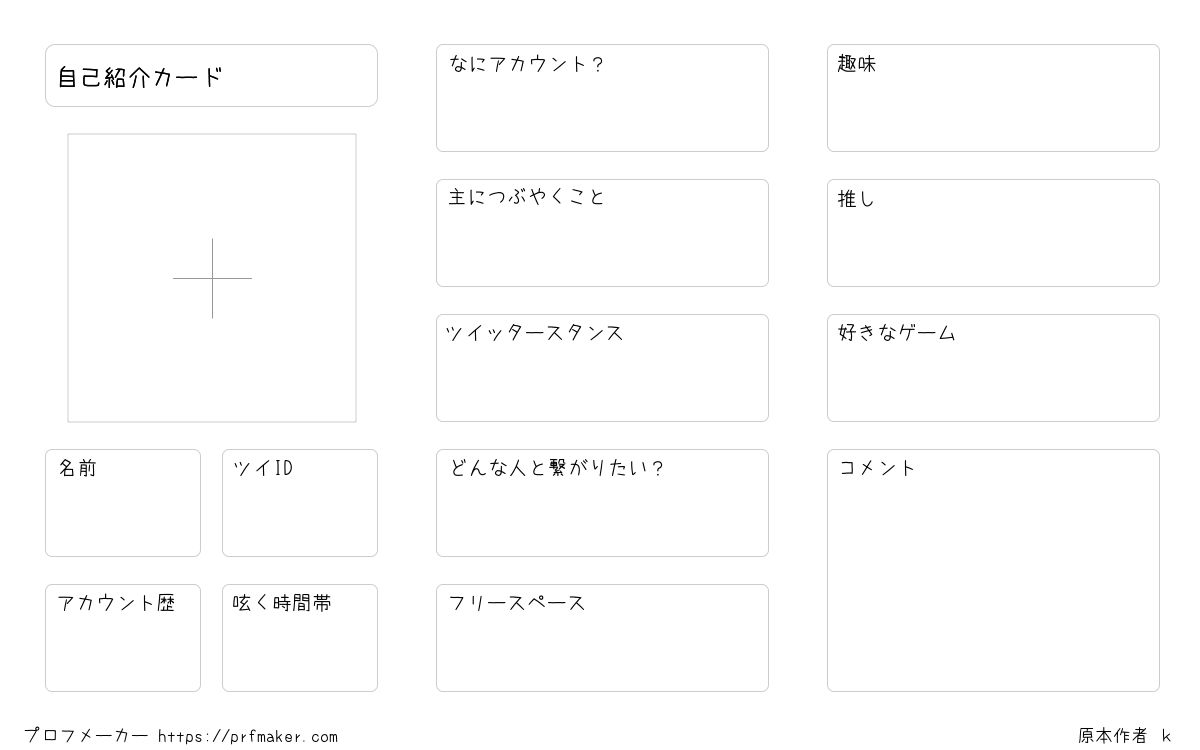 自己紹介カード

名前

ツイID

アカウント歴

呟く時間帯

なにアカウント?

主につぶやくこと

ツイッタースタンス

どんな人と繋がりたい?

フリースペース

趣味

推し

好きなゲーム

コメント

プロフメーカー https://prfmaker.com

原本作者 k